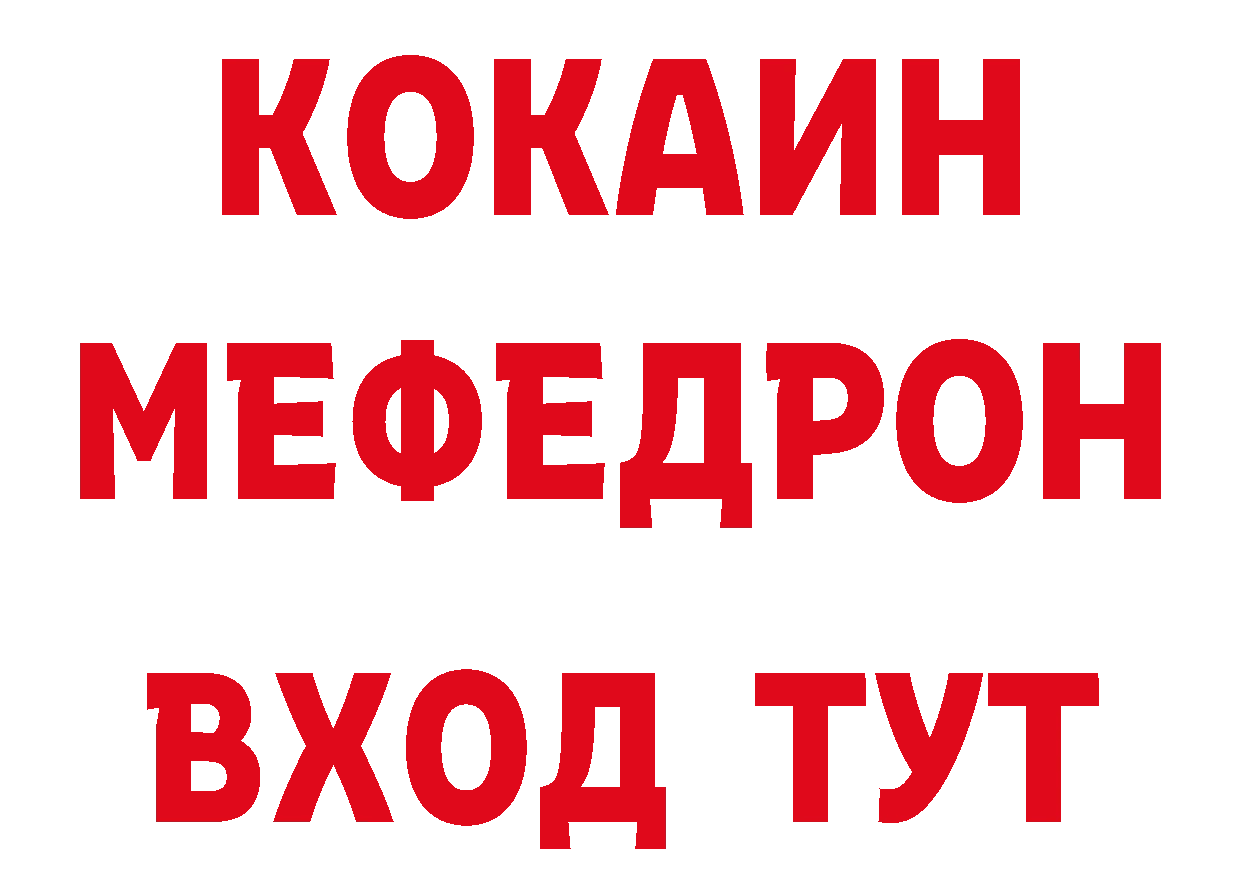 КОКАИН
МЕФЕДРОН
ВХОД ТУТ